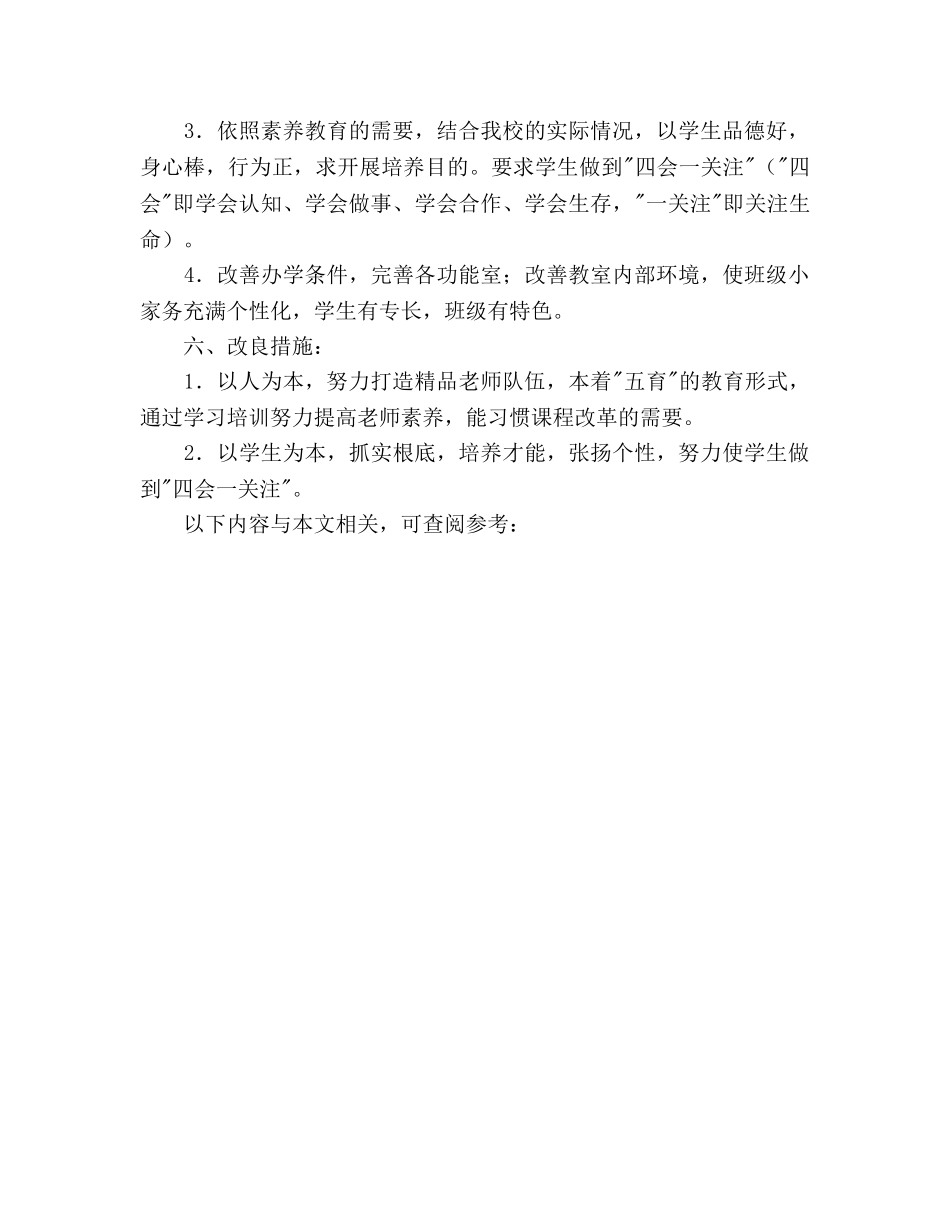 3．依照素养教育的需要，结合我校的实际情况，以学生品德好，身心棒，行为正，求开展培养目的。要求学生做到"四会一关注"（"四会"即学会认知、学会做事、学会合作、学会生存，"一关注"即关注生命）。

4．改善办学条件，完善各功能室；改善教室内部环境，使班级小家务充满个性化，学生有专长，班级有特色。

六、改良措施：

1．以人为本，努力打造精品老师队伍，本着"五育"的教育形式，通过学习培训努力提高老师素养，能习惯课程改革的需要。

2．以学生为本，抓实根底，培养才能，张扬个性，努力使学生做到"四会一关注"。

以下内容与本文相关，可查阅参考：